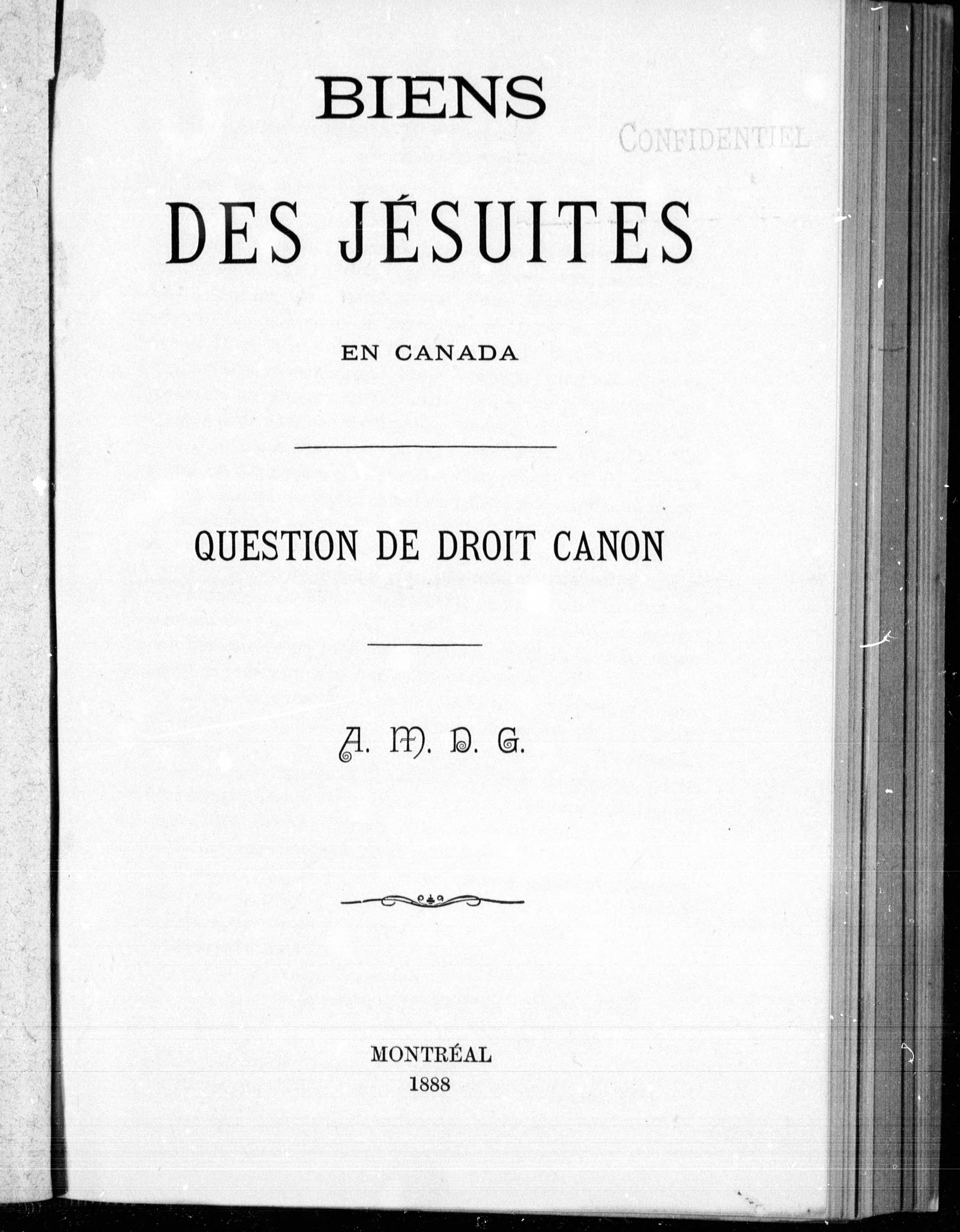 BIENS

CONFIDENTIEL

DES JÉSUITES

EN CANADA

QUESTION DE DROIT CANON

A. M. D. G.

MONTRÉAL
1888